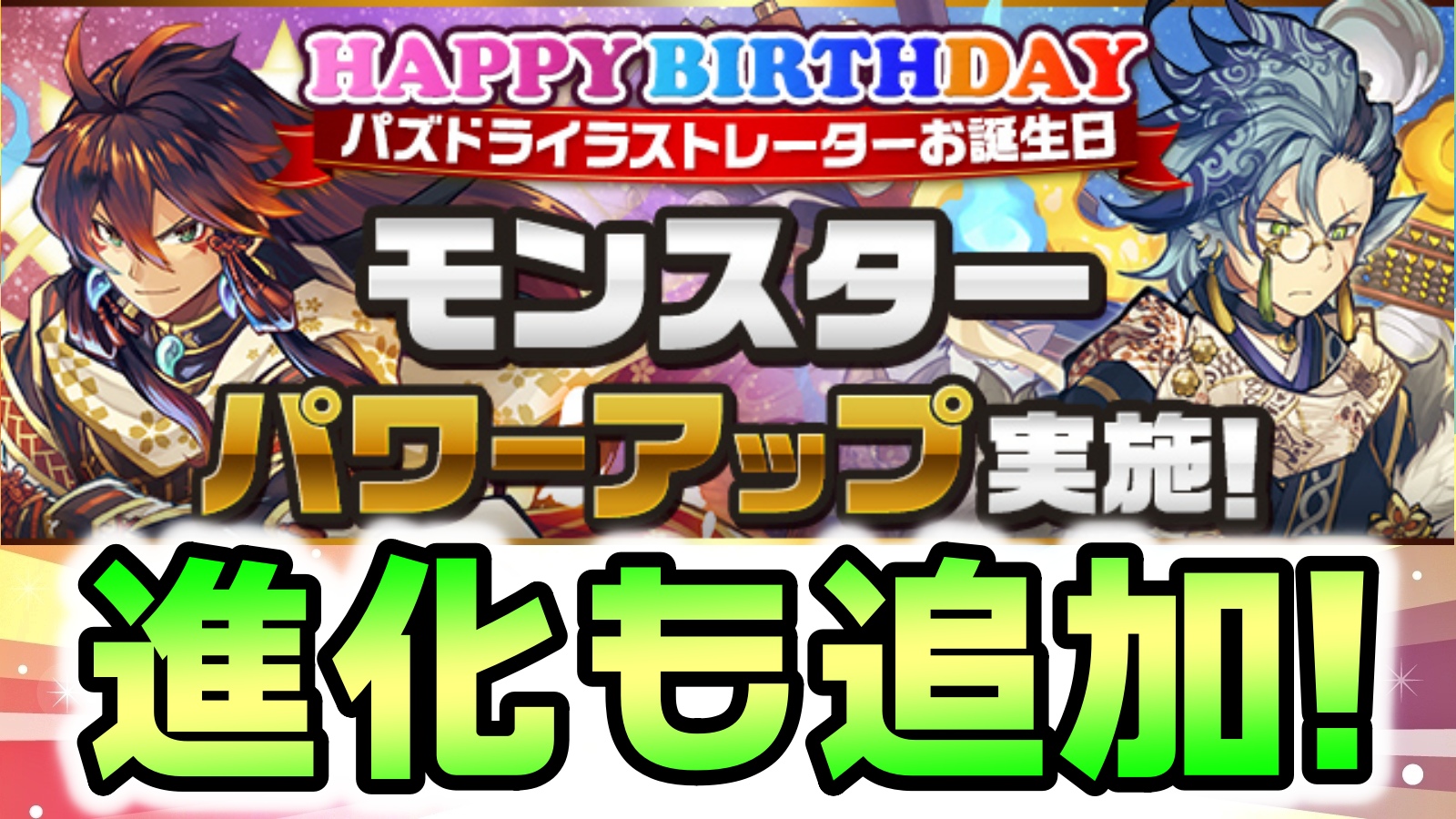 HAPPY BIRTHDAY
パズドライラストレーターお誕生日
モンスター
パワーアップ実施!
進化も追加!